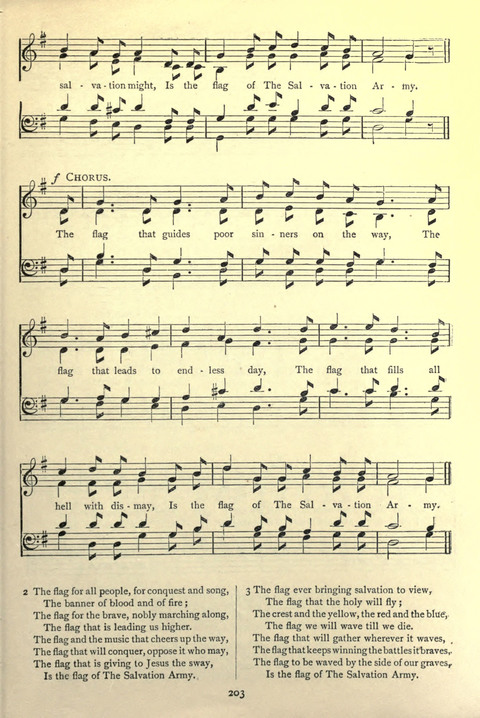 sal - va - tion might, Is the flag of The Sal - va - tion Ar - my.

f CHORUS.

The flag that guides poor sin - ners on the way, The

flag that leads to end - less day, The flag that fills all

hell with dis - may, Is the flag of The Sal - va - tion Ar - my.

2 The flag for all people, for conquest and song,
The banner of blood and of fire;
The flag for the brave, nobly marching along,
The flag that is leading us higher.
The flag and the music that cheers up the way,
The flag that will conquer, oppose it who may,
The flag that is giving to Jesus the sway,
Is the flag of The Salvation Army.

3 The flag ever bringing salvation to view,
The flag that the holy will fly;
The crest and the yellow, the red and the blue,
The flag we will wave till we die.
The flag that will gather wherever it waves,
The flag that keeps winning the battles it braves,
The flag to be waved by the side of our graves,
Is the flag of The Salvation Army.

203